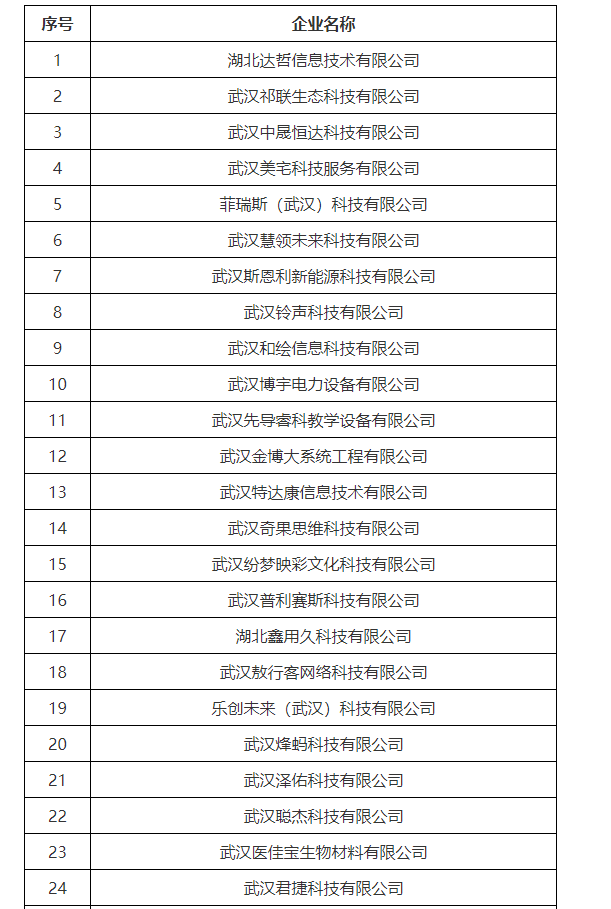 | 序号 | 企业名称 |
|---|---|
| 1 | 湖北达哲信息技术有限公司 |
| 2 | 武汉祁联生态科技有限公司 |
| 3 | 武汉中晟恒达科技有限公司 |
| 4 | 武汉美宅科技服务有限公司 |
| 5 | 菲瑞斯（武汉）科技有限公司 |
| 6 | 武汉慧领未来科技有限公司 |
| 7 | 武汉斯恩利新能源科技有限公司 |
| 8 | 武汉铃声科技有限公司 |
| 9 | 武汉和绘信息科技有限公司 |
| 10 | 武汉博宇电力设备有限公司 |
| 11 | 武汉先导睿科教学设备有限公司 |
| 12 | 武汉金博大系统工程有限公司 |
| 13 | 武汉特达康信息技术有限公司 |
| 14 | 武汉奇果思维科技有限公司 |
| 15 | 武汉纷梦映彩文化科技有限公司 |
| 16 | 武汉普利赛斯科技有限公司 |
| 17 | 湖北鑫用久科技有限公司 |
| 18 | 武汉敖行客网络科技有限公司 |
| 19 | 乐创未来（武汉）科技有限公司 |
| 20 | 武汉烽蚂科技有限公司 |
| 21 | 武汉泽佑科技有限公司 |
| 22 | 武汉聪杰科技有限公司 |
| 23 | 武汉医佳宝生物材料有限公司 |
| 24 | 武汉君捷科技有限公司 |